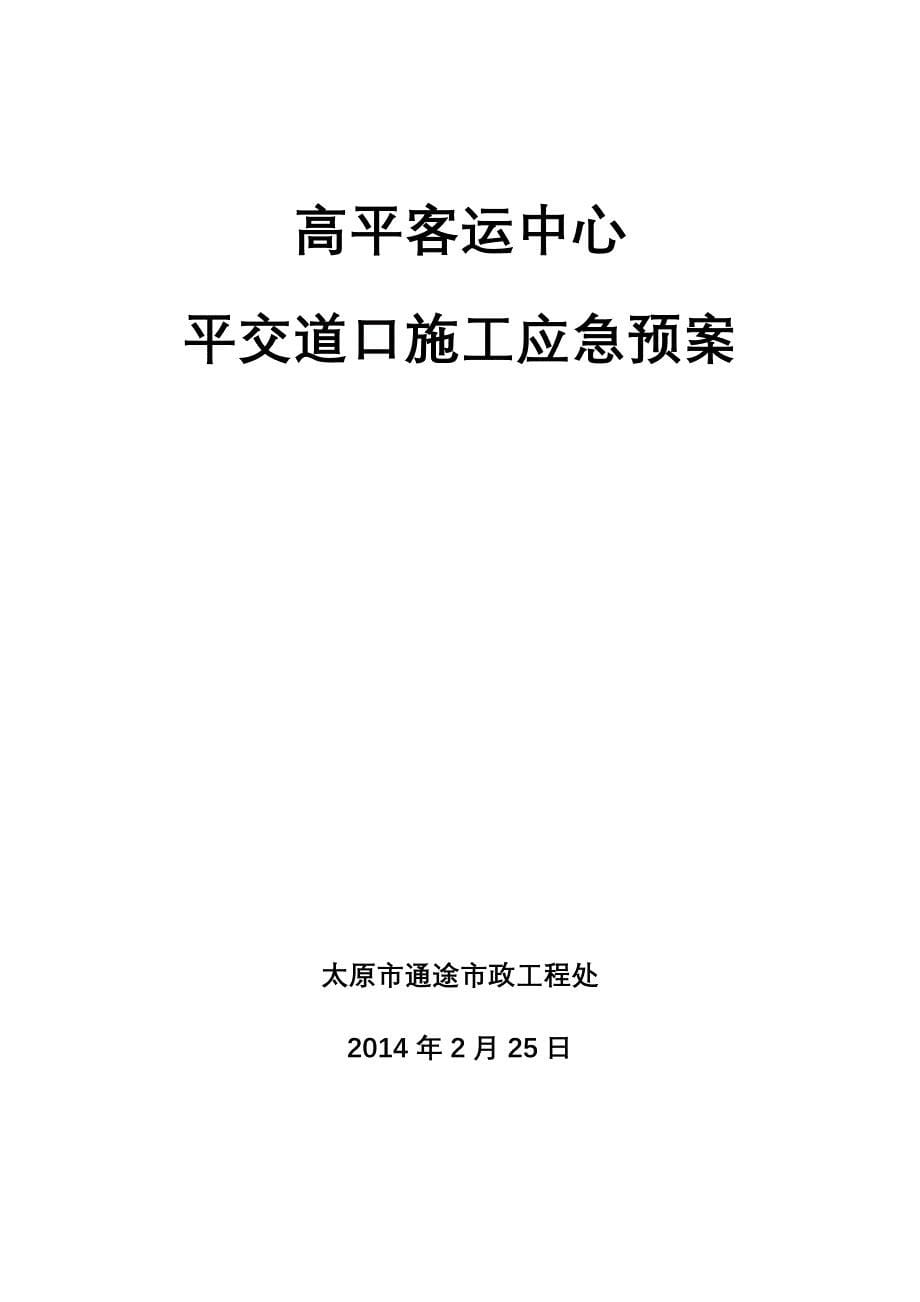 高平客运中心

平交道口施工应急预案

太原市通途市政工程处

2014 年 2 月 25 日